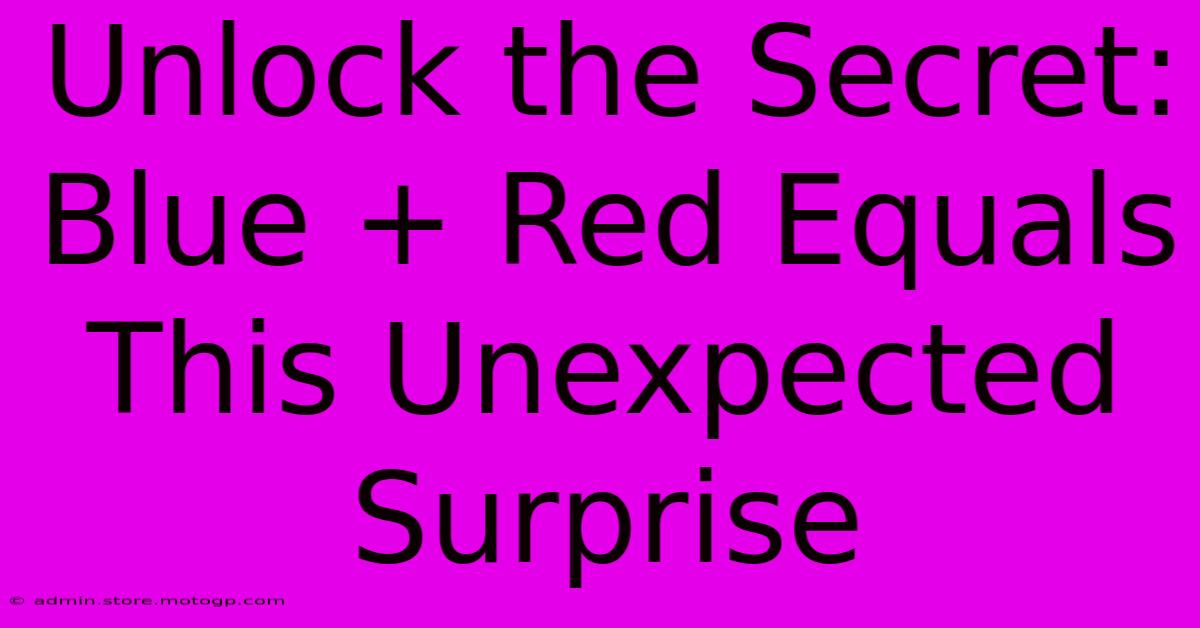 Unlock the Secret: Blue + Red Equals This Unexpected Surprise

© admin.store.motogp.com